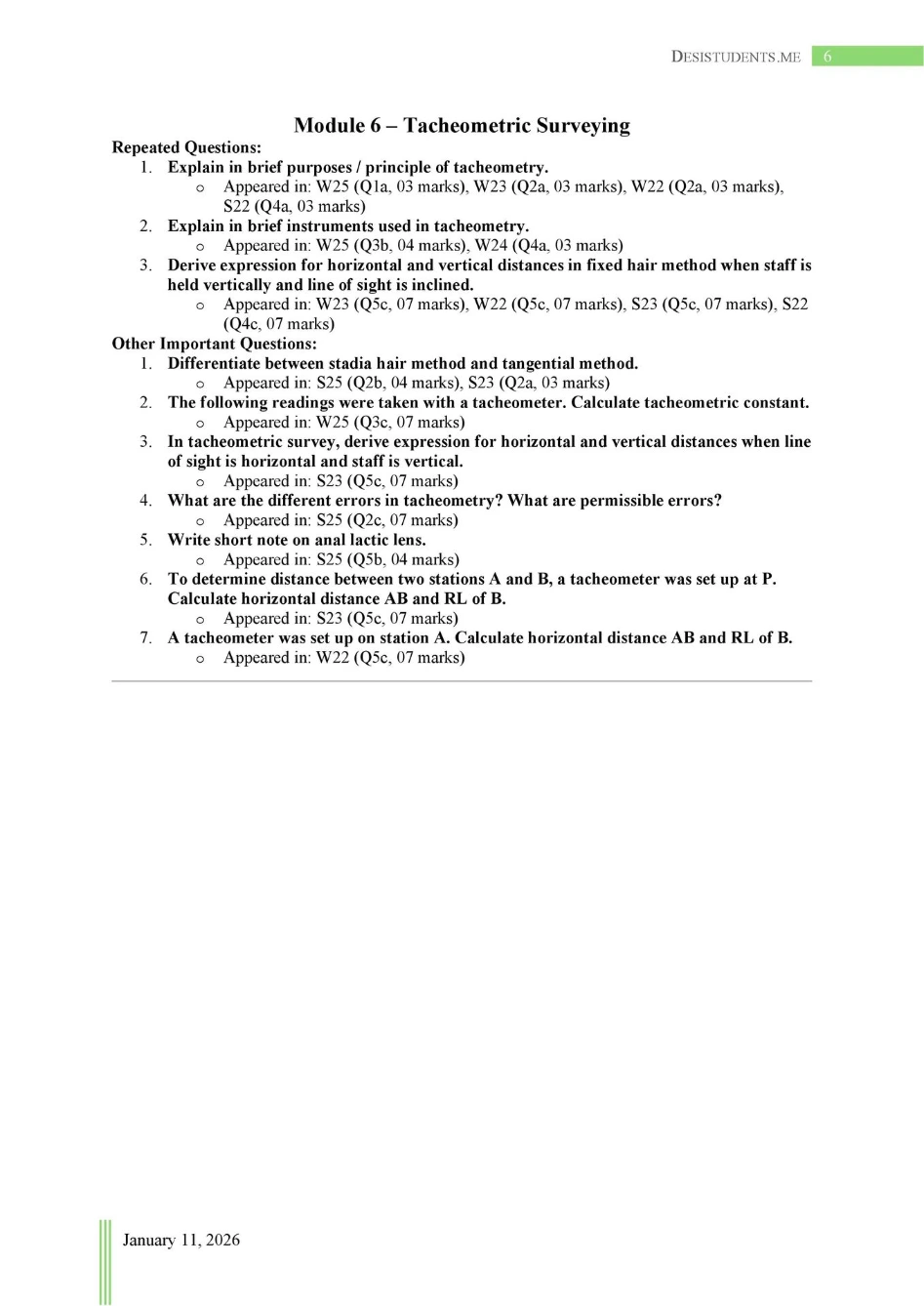 DESISTUDENTS.ME 6

Module 6 – Tacheometric Surveying

Repeated Questions:

1. Explain in brief purposes / principle of tacheometry.
   o Appeared in: W25 (Q1a, 03 marks), W23 (Q2a, 03 marks), W22 (Q2a, 03 marks), S22 (Q4a, 03 marks)
2. Explain in brief instruments used in tacheometry.
   o Appeared in: W25 (Q3b, 04 marks), W24 (Q4a, 03 marks)
3. Derive expression for horizontal and vertical distances in fixed hair method when staff is held vertically and line of sight is inclined.
   o Appeared in: W23 (Q5c, 07 marks), W22 (Q5c, 07 marks), S23 (Q5c, 07 marks), S22 (Q4c, 07 marks)

Other Important Questions:

1. Differentiate between stadia hair method and tangential method.
   o Appeared in: S25 (Q2b, 04 marks), S23 (Q2a, 03 marks)
2. The following readings were taken with a tacheometer. Calculate tacheometric constant.
   o Appeared in: W25 (Q3c, 07 marks)
3. In tacheometric survey, derive expression for horizontal and vertical distances when line of sight is horizontal and staff is vertical.
   o Appeared in: S23 (Q5c, 07 marks)
4. What are the different errors in tacheometry? What are permissible errors?
   o Appeared in: S25 (Q2c, 07 marks)
5. Write short note on anal lactic lens.
   o Appeared in: S25 (Q5b, 04 marks)
6. To determine distance between two stations A and B, a tacheometer was set up at P. Calculate horizontal distance AB and RL of B.
   o Appeared in: S23 (Q5c, 07 marks)
7. A tacheometer was set up on station A. Calculate horizontal distance AB and RL of B.
   o Appeared in: W22 (Q5c, 07 marks)

January 11, 2026